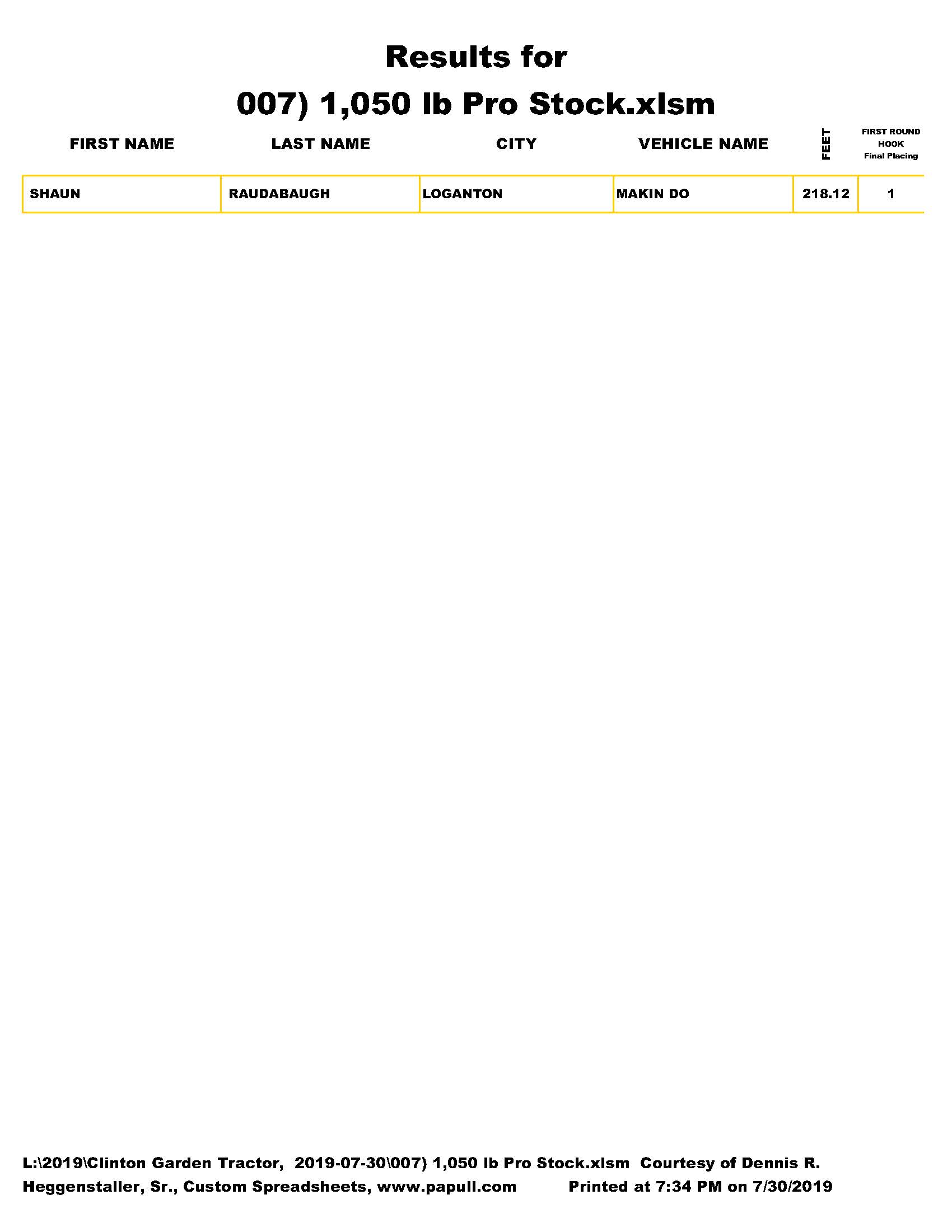 Results for

007) 1,050 lb Pro Stock.xlsm

| FIRST NAME | LAST NAME | CITY | VEHICLE NAME | FEET | FIRST ROUND HOOK Final Placing |
|---|---|---|---|---|---|
| SHAUN | RAUDABAUGH | LOGANTON | MAKIN DO | 218.12 | 1 |

L:\2019\Clinton Garden Tractor, 2019-07-30\007) 1,050 lb Pro Stock.xlsm Courtesy of Dennis R. Heggenstaller, Sr., Custom Spreadsheets, www.papull.com Printed at 7:34 PM on 7/30/2019